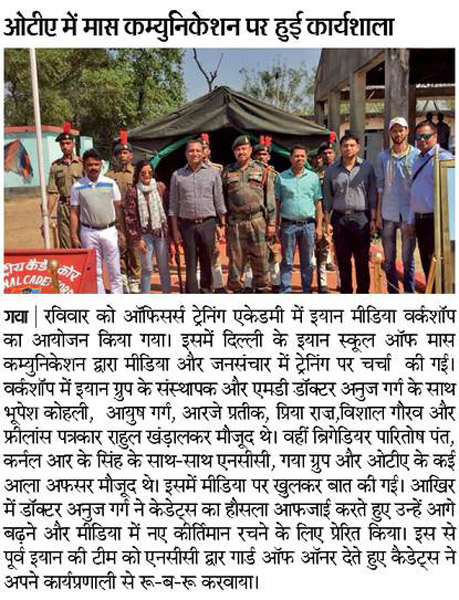 ओटीए में मास कम्युनिकेशन पर हुई कार्यशाला

गया | रविवार को ऑफिसर्स ट्रेनिंग एकेडमी में इयान मीडिया वर्कशॉप का आयोजन किया गया। इसमें दिल्ली के इयान स्कूल ऑफ मास कम्युनिकेशन द्वारा मीडिया और जनसंचार में ट्रेनिंग पर चर्चा की गई। वर्कशॉप में इयान ग्रुप के संस्थापक और एमडी डॉक्टर अनुज गर्ग के साथ भूपेश कोहली, आयुष गर्ग, आरजे प्रतीक, प्रिया राज,विशाल गौरव और फ्रीलांस पत्रकार राहुल खंडालकर मौजूद थे। वहीं ब्रिगेडियर पारितोष पंत, कर्नल आर के सिंह के साथ-साथ एनसीसी, गया ग्रुप और ओटीए के कई आला अफसर मौजूद थे। इसमें मीडिया पर खुलकर बात की गई। आखिर में डॉक्टर अनुज गर्ग ने केडेट्स का हौसला आफजाई करते हुए उन्हें आगे बढ़ने और मीडिया में नए कीर्तिमान रचने के लिए प्रेरित किया। इस से पूर्व इयान की टीम को एनसीसी द्वार गार्ड ऑफ ऑनर देते हुए कैडेट्स ने अपने कार्यप्रणाली से रू-ब-रू करवाया।